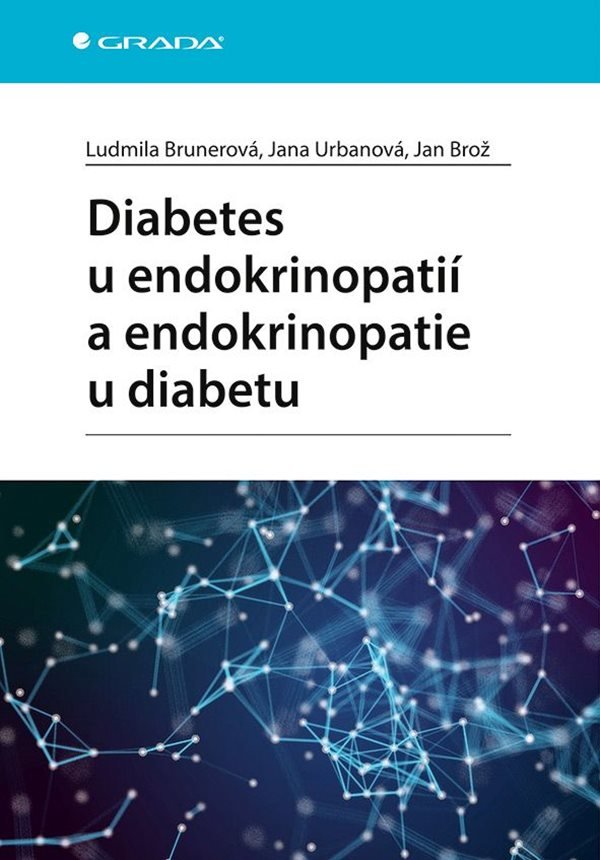 GRADA

Ludmila Brunerová, Jana Urbanová, Jan Brož

Diabetes
u endokrinopatií
a endokrinopatie
u diabetu